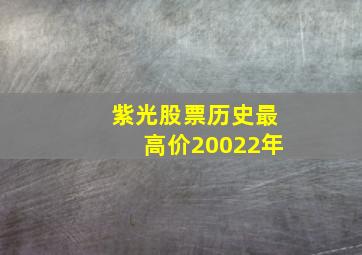 紫光股票历史最高价20022年